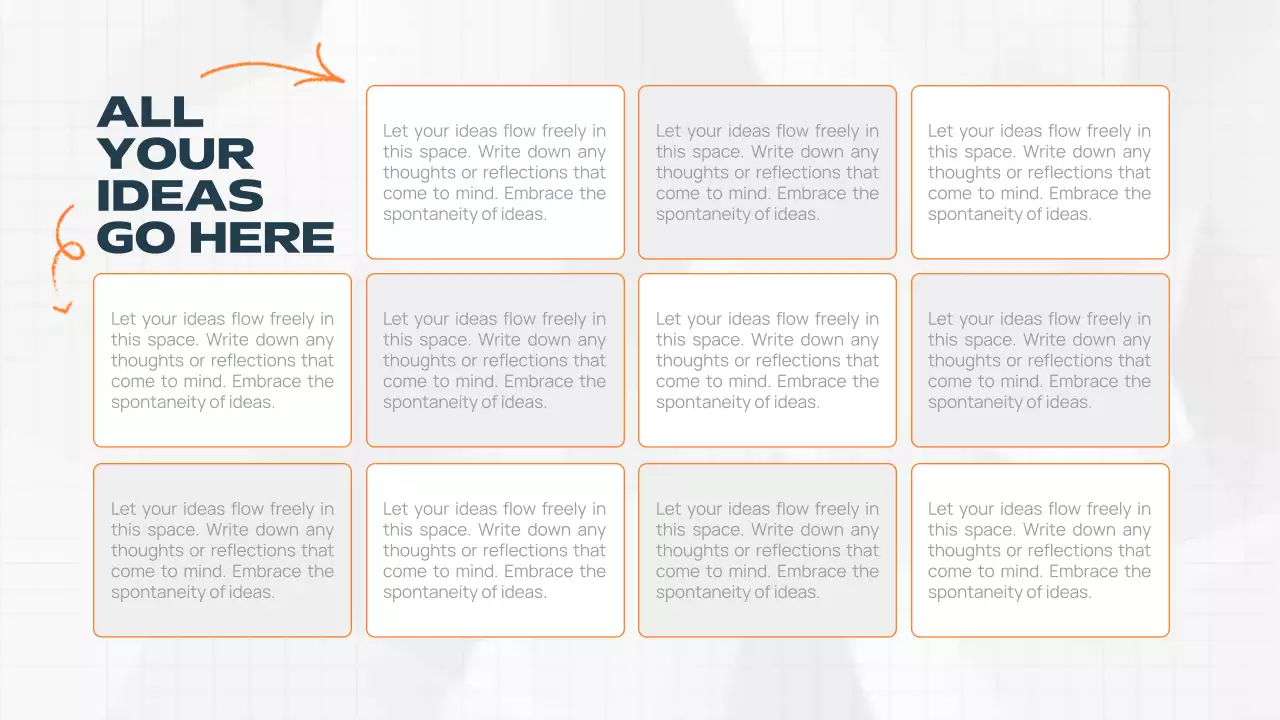 ALL YOUR IDEAS GO HERE

Let your ideas flow freely in this space. Write down any thoughts or reflections that come to mind. Embrace the spontaneity of ideas.

Let your ideas flow freely in this space. Write down any thoughts or reflections that come to mind. Embrace the spontaneity of ideas.

Let your ideas flow freely in this space. Write down any thoughts or reflections that come to mind. Embrace the spontaneity of ideas.

Let your ideas flow freely in this space. Write down any thoughts or reflections that come to mind. Embrace the spontaneity of ideas.

Let your ideas flow freely in this space. Write down any thoughts or reflections that come to mind. Embrace the spontaneity of ideas.

Let your ideas flow freely in this space. Write down any thoughts or reflections that come to mind. Embrace the spontaneity of ideas.

Let your ideas flow freely in this space. Write down any thoughts or reflections that come to mind. Embrace the spontaneity of ideas.

Let your ideas flow freely in this space. Write down any thoughts or reflections that come to mind. Embrace the spontaneity of ideas.

Let your ideas flow freely in this space. Write down any thoughts or reflections that come to mind. Embrace the spontaneity of ideas.

Let your ideas flow freely in this space. Write down any thoughts or reflections that come to mind. Embrace the spontaneity of ideas.

Let your ideas flow freely in this space. Write down any thoughts or reflections that come to mind. Embrace the spontaneity of ideas.